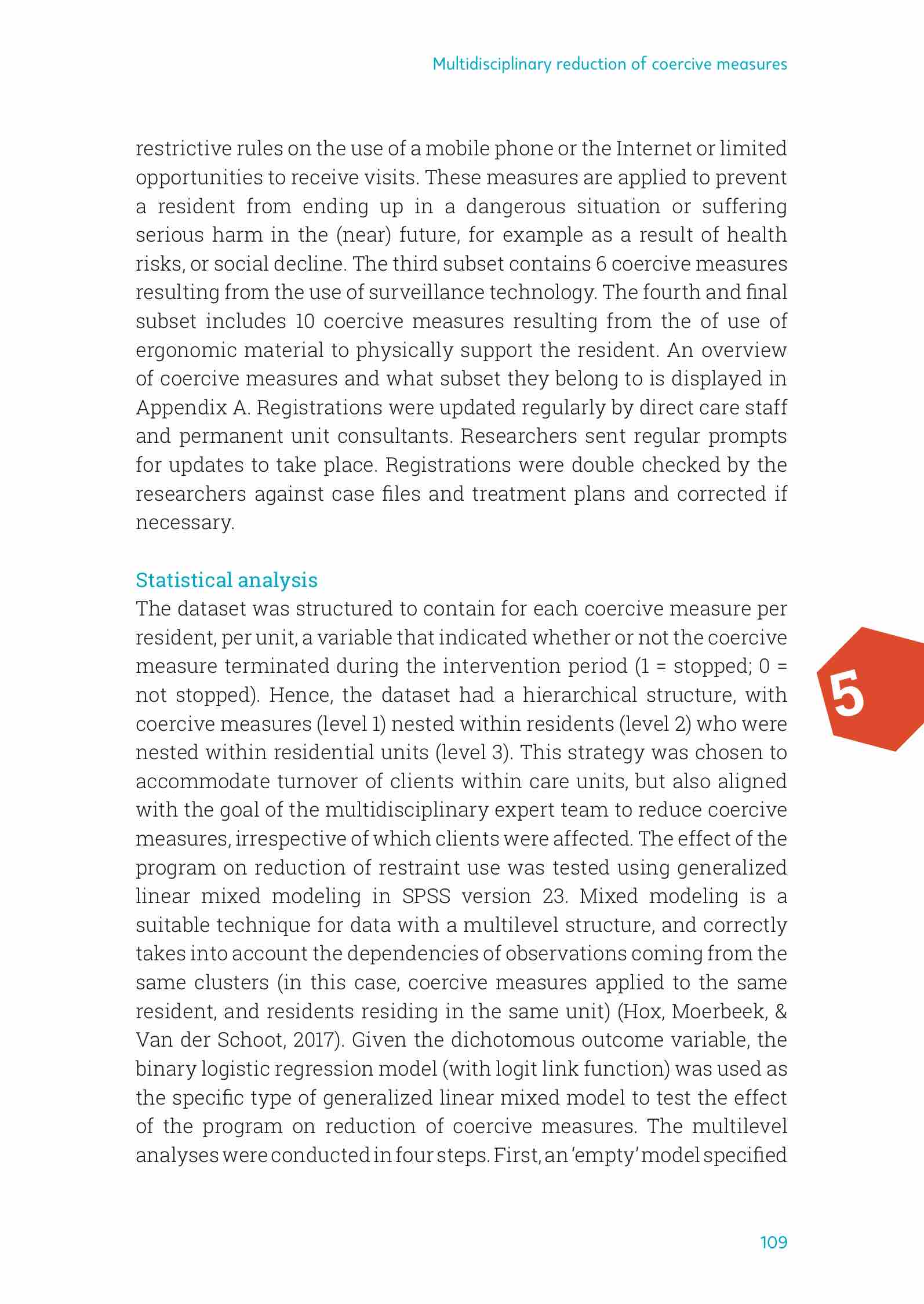 Multidisciplinary reduction of coercive measures

restrictive rules on the use of a mobile phone or the Internet or limited opportunities to receive visits. These measures are applied to prevent a resident from ending up in a dangerous situation or suffering serious harm in the (near) future, for example as a result of health risks, or social decline. The third subset contains 6 coercive measures resulting from the use of surveillance technology. The fourth and final subset includes 10 coercive measures resulting from the of use of ergonomic material to physically support the resident. An overview of coercive measures and what subset they belong to is displayed in Appendix A. Registrations were updated regularly by direct care staff and permanent unit consultants. Researchers sent regular prompts for updates to take place. Registrations were double checked by the researchers against case files and treatment plans and corrected if necessary.

Statistical analysis
The dataset was structured to contain for each coercive measure per resident, per unit, a variable that indicated whether or not the coercive measure terminated during the intervention period (1 = stopped; 0 = not stopped). Hence, the dataset had a hierarchical structure, with coercive measures (level 1) nested within residents (level 2) who were nested within residential units (level 3). This strategy was chosen to accommodate turnover of clients within care units, but also aligned with the goal of the multidisciplinary expert team to reduce coercive measures, irrespective of which clients were affected. The effect of the program on reduction of restraint use was tested using generalized linear mixed modeling in SPSS version 23. Mixed modeling is a suitable technique for data with a multilevel structure, and correctly takes into account the dependencies of observations coming from the same clusters (in this case, coercive measures applied to the same resident, and residents residing in the same unit) (Hox, Moerbeek, & Van der Schoot, 2017). Given the dichotomous outcome variable, the binary logistic regression model (with logit link function) was used as the specific type of generalized linear mixed model to test the effect of the program on reduction of coercive measures. The multilevel analyses were conducted in four steps. First, an 'empty' model specified

5

109